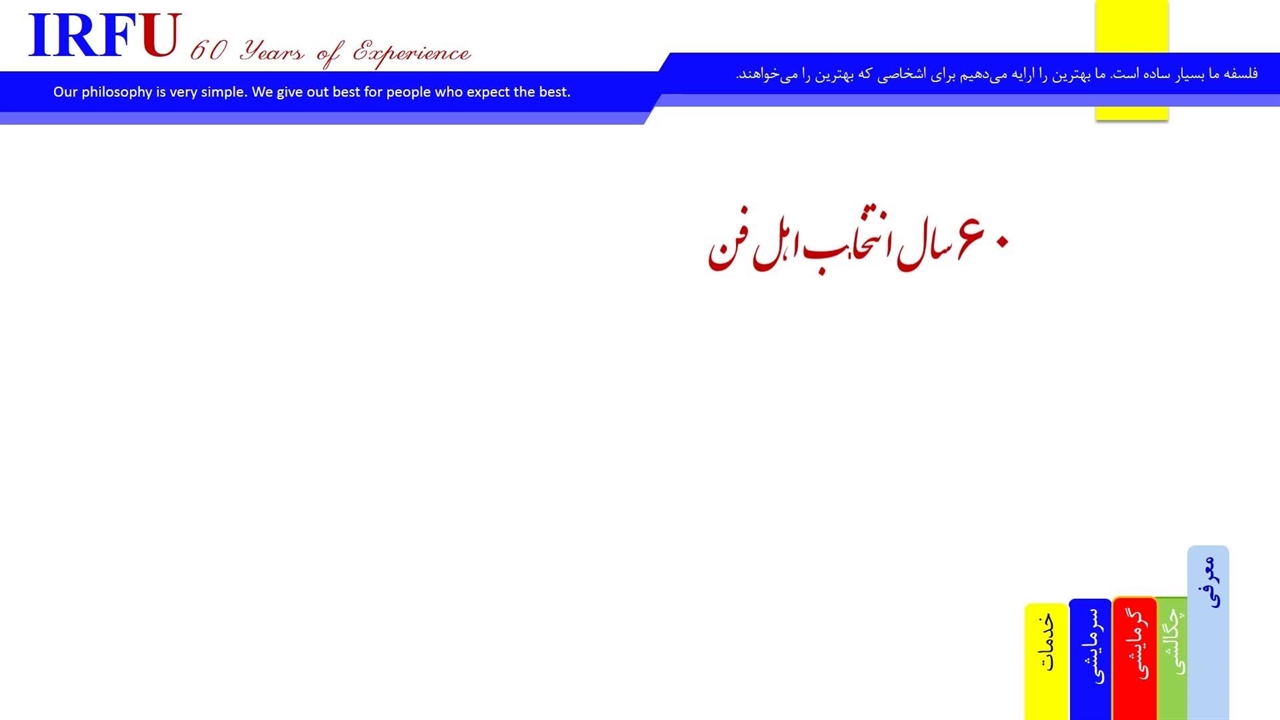 IRFU 60 Years of Experience

Our philosophy is very simple. We give out best for people who expect the best.

فلسفه ما بسیار ساده است. ما بهترین را ارایه می‌دهیم برای اشخاصی که بهترین را می‌خواهند.

۶۰ سال انتخاب اهل فن

معرفی
چگالشی
گرمایشی
سرمایشی
خدمات